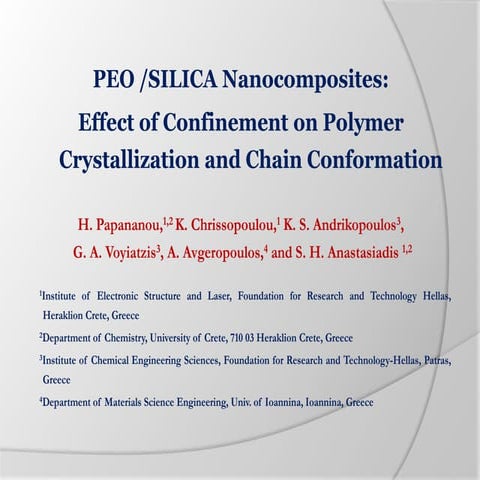 PEO /SILICA Nanocomposites:
Effect of Confinement on Polymer
Crystallization and Chain Conformation

H. Papananou,$^{1,2}$ K. Chrissopoulou,$^{1}$ K. S. Andrikopoulos$^{3}$,
G. A. Voyiatzis$^{3}$, A. Avgeropoulos,$^{4}$ and S. H. Anastasiadis $^{1,2}$

$^{1}$Institute of Electronic Structure and Laser, Foundation for Research and Technology Hellas, Heraklion Crete, Greece

$^{2}$Department of Chemistry, University of Crete, 710 03 Heraklion Crete, Greece

$^{3}$Institute of Chemical Engineering Sciences, Foundation for Research and Technology-Hellas, Patras, Greece

$^{4}$Department of Materials Science Engineering, Univ. of Ioannina, Ioannina, Greece